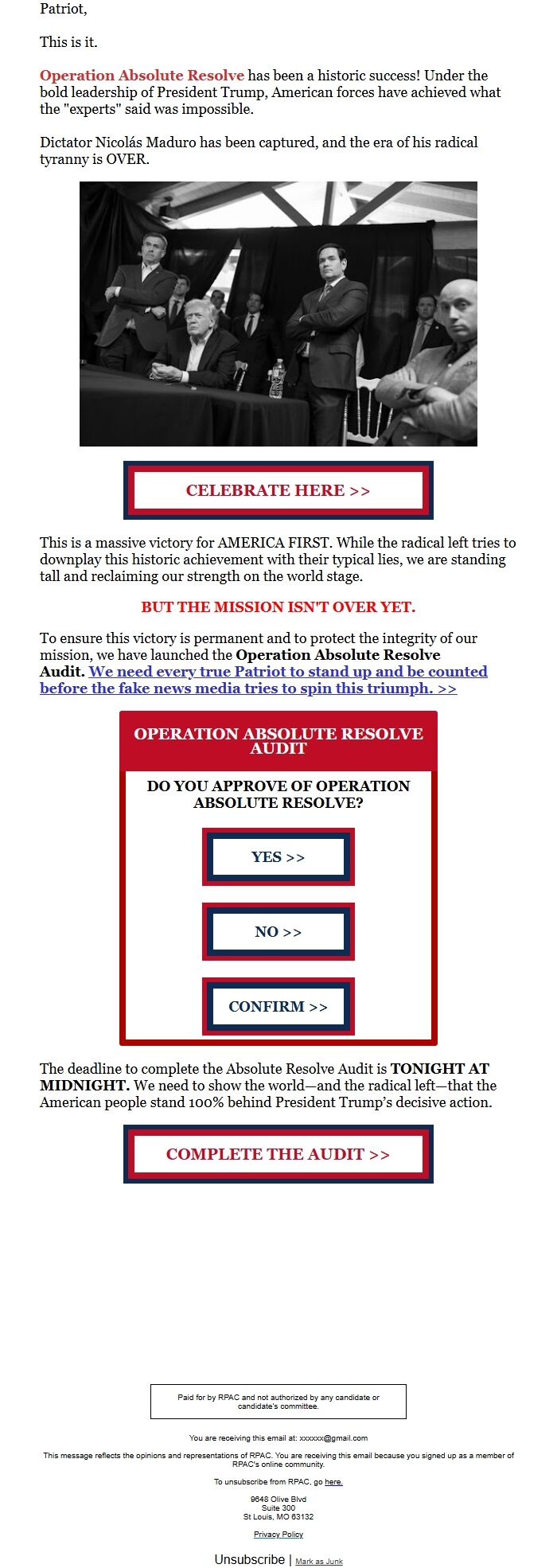 Patriot,

This is it.

Operation Absolute Resolve has been a historic success! Under the bold leadership of President Trump, American forces have achieved what the "experts" said was impossible.

Dictator Nicolás Maduro has been captured, and the era of his radical tyranny is OVER.

CELEBRATE HERE >>

This is a massive victory for AMERICA FIRST. While the radical left tries to downplay this historic achievement with their typical lies, we are standing tall and reclaiming our strength on the world stage.

BUT THE MISSION ISN'T OVER YET.

To ensure this victory is permanent and to protect the integrity of our mission, we have launched the Operation Absolute Resolve Audit. We need every true Patriot to stand up and be counted before the fake news media tries to spin this triumph. >>

OPERATION ABSOLUTE RESOLVE AUDIT

DO YOU APPROVE OF OPERATION ABSOLUTE RESOLVE?

YES >>

NO >>

CONFIRM >>

The deadline to complete the Absolute Resolve Audit is TONIGHT AT MIDNIGHT. We need to show the world—and the radical left—that the American people stand 100% behind President Trump's decisive action.

COMPLETE THE AUDIT >>

Paid for by RPAC and not authorized by any candidate or candidate's committee.

You are receiving this email at: xxxxxx@gmail.com

This message reflects the opinions and representations of RPAC. You are receiving this email because you signed up as a member of RPAC's online community.

To unsubscribe from RPAC, go here.

9648 Olive Blvd
Suite 300
St Louis, MO 63132

Privacy Policy

Unsubscribe | Mark as Junk